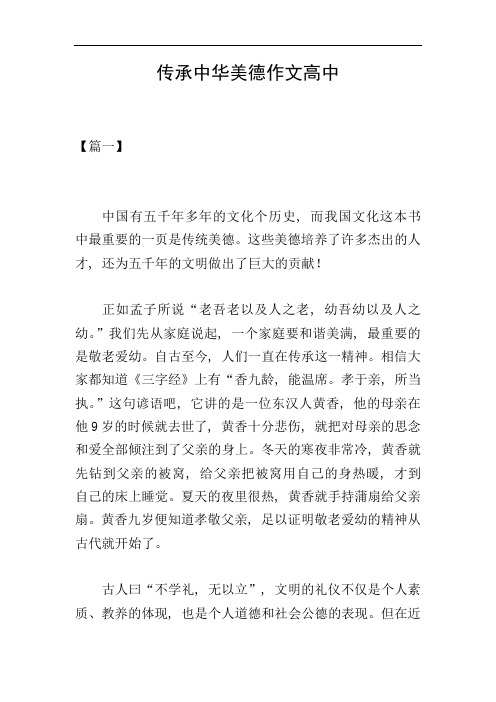 传承中华美德作文高中

【篇一】

中国有五千年多年的文化个历史，而我国文化这本书中最重要的一页是传统美德。这些美德培养了许多杰出的人才，还为五千年的文明做出了巨大的贡献！

正如孟子所说“老吾老以及人之老，幼吾幼以及人之幼。”我们先从家庭说起，一个家庭要和谐美满，最重要的是敬老爱幼。自古至今，人们一直在传承这一精神。相信大家都知道《三字经》上有“香九龄，能温席。孝于亲，所当执。”这句谚语吧，它讲的是一位东汉人黄香，他的母亲在他9岁的时候就去世了，黄香十分悲伤，就把对母亲的思念和爱全部倾注到了父亲的身上。冬天的寒夜非常冷，黄香就先钻到父亲的被窝，给父亲把被窝用自己的身热暖，才到自己的床上睡觉。夏天的夜里很热，黄香就手持蒲扇给父亲扇。黄香九岁便知道孝敬父亲，足以证明敬老爱幼的精神从古代就开始了。

古人曰“不学礼，无以立”，文明的礼仪不仅是个人素质、教养的体现，也是个人道德和社会公德的表现。但在近